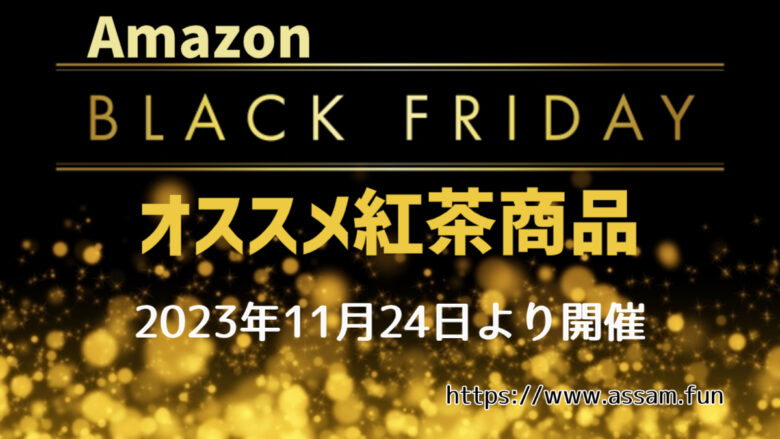 Amazon

BLACK FRIDAY

オススメ紅茶商品

2023年11月24日より開催

https://www.assam.fun